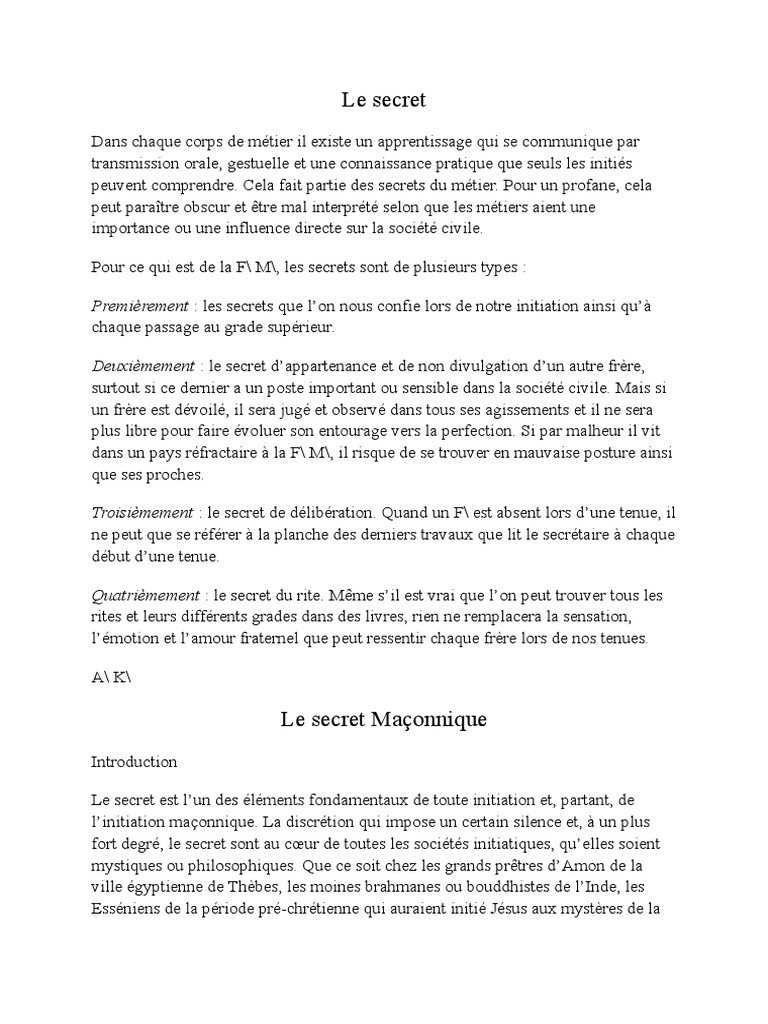 Le secret

Dans chaque corps de métier il existe un apprentissage qui se communique par transmission orale, gestuelle et une connaissance pratique que seuls les initiés peuvent comprendre. Cela fait partie des secrets du métier. Pour un profane, cela peut paraître obscur et être mal interprété selon que les métiers aient une importance ou une influence directe sur la société civile.

Pour ce qui est de la F\ M\, les secrets sont de plusieurs types :

Premièrement : les secrets que l'on nous confie lors de notre initiation ainsi qu'à chaque passage au grade supérieur.

Deuxièmement : le secret d'appartenance et de non divulgation d'un autre frère, surtout si ce dernier a un poste important ou sensible dans la société civile. Mais si un frère est dévoilé, il sera jugé et observé dans tous ses agissements et il ne sera plus libre pour faire évoluer son entourage vers la perfection. Si par malheur il vit dans un pays réfractaire à la F\ M\, il risque de se trouver en mauvaise posture ainsi que ses proches.

Troisièmement : le secret de délibération. Quand un F\ est absent lors d'une tenue, il ne peut que se référer à la planche des derniers travaux que lit le secrétaire à chaque début d'une tenue.

Quatrièmement : le secret du rite. Même s'il est vrai que l'on peut trouver tous les rites et leurs différents grades dans des livres, rien ne remplacera la sensation, l'émotion et l'amour fraternel que peut ressentir chaque frère lors de nos tenues.

A\ K\

Le secret Maçonnique

Introduction

Le secret est l'un des éléments fondamentaux de toute initiation et, partant, de l'initiation maçonnique. La discrétion qui impose un certain silence et, à un plus fort degré, le secret sont au cœur de toutes les sociétés initiatiques, qu'elles soient mystiques ou philosophiques. Que ce soit chez les grands prêtres d'Amon de la ville égyptienne de Thèbes, les moines brahmanes ou bouddhistes de l'Inde, les Esséniens de la période pré-chrétienne qui auraient initié Jésus aux mystères de la